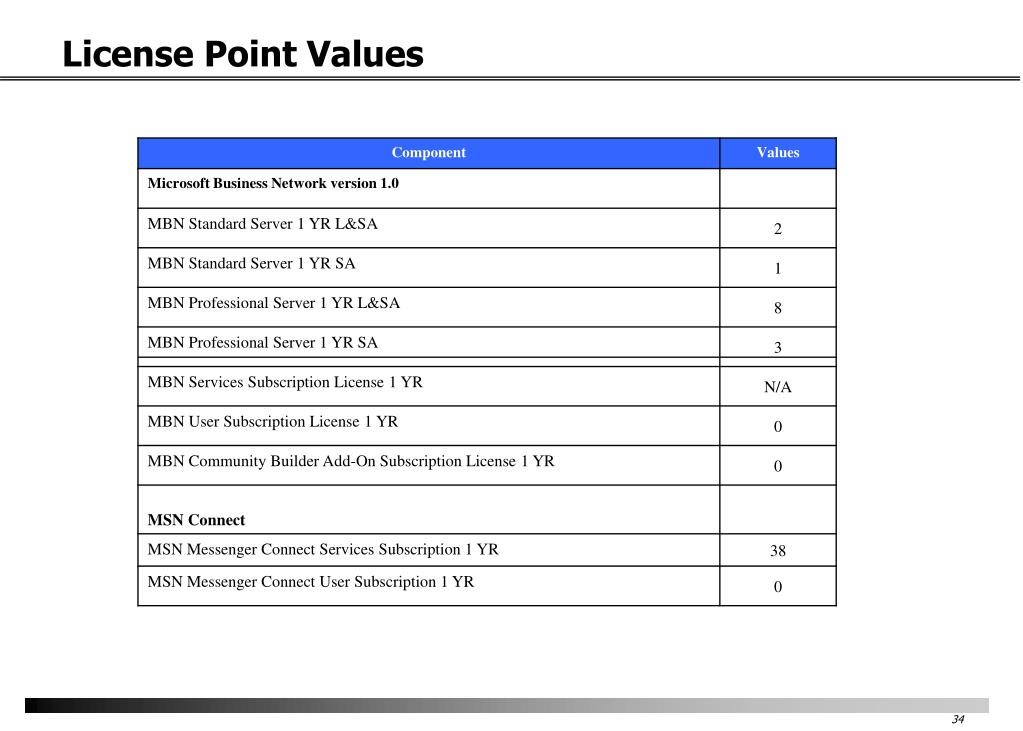 License Point Values

| Component | Values |
|---|---|
| Microsoft Business Network version 1.0 | |
| MBN Standard Server 1 YR L&SA | 2 |
| MBN Standard Server 1 YR SA | 1 |
| MBN Professional Server 1 YR L&SA | 8 |
| MBN Professional Server 1 YR SA | 3 |
| MBN Services Subscription License 1 YR | N/A |
| MBN User Subscription License 1 YR | 0 |
| MBN Community Builder Add-On Subscription License 1 YR | 0 |
| MSN Connect | |
| MSN Messenger Connect Services Subscription 1 YR | 38 |
| MSN Messenger Connect User Subscription 1 YR | 0 |

34